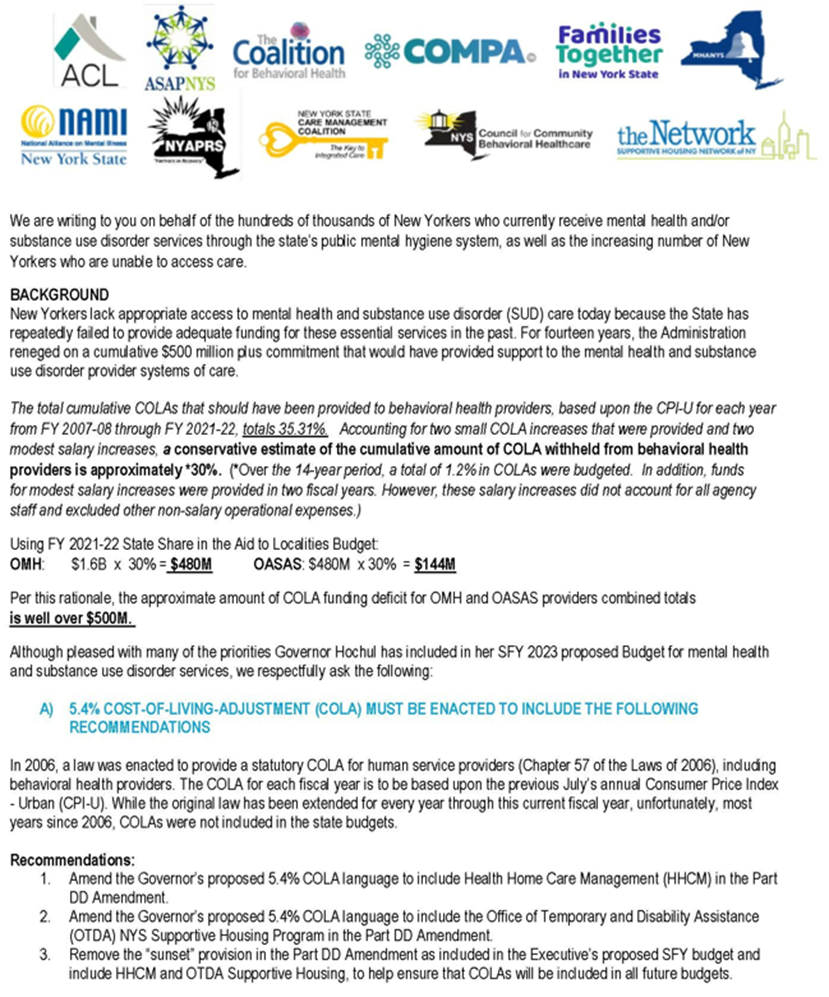 ACL ASAPNYS The Coalition for Behavioral Health COMPA Families Together in New York State MHANYS

NAMI National Alliance on Mental Illness New York State NYAPRS "Partners in Recovery" NEW YORK STATE CARE MANAGEMENT COALITION The Key to Integrated Care NYS Council for Community Behavioral Healthcare the Network SUPPORTIVE HOUSING NETWORK of NY

We are writing to you on behalf of the hundreds of thousands of New Yorkers who currently receive mental health and/or substance use disorder services through the state's public mental hygiene system, as well as the increasing number of New Yorkers who are unable to access care.

BACKGROUND
New Yorkers lack appropriate access to mental health and substance use disorder (SUD) care today because the State has repeatedly failed to provide adequate funding for these essential services in the past. For fourteen years, the Administration reneged on a cumulative $500 million plus commitment that would have provided support to the mental health and substance use disorder provider systems of care.

The total cumulative COLAs that should have been provided to behavioral health providers, based upon the CPI-U for each year from FY 2007-08 through FY 2021-22, totals 35.31%. Accounting for two small COLA increases that were provided and two modest salary increases, a conservative estimate of the cumulative amount of COLA withheld from behavioral health providers is approximately *30%. (*Over the 14-year period, a total of 1.2% in COLAs were budgeted. In addition, funds for modest salary increases were provided in two fiscal years. However, these salary increases did not account for all agency staff and excluded other non-salary operational expenses.)

Using FY 2021-22 State Share in the Aid to Localities Budget:
OMH: $1.6B x 30% = $480M OASAS: $480M x 30% = $144M

Per this rationale, the approximate amount of COLA funding deficit for OMH and OASAS providers combined totals is well over $500M.

Although pleased with many of the priorities Governor Hochul has included in her SFY 2023 proposed Budget for mental health and substance use disorder services, we respectfully ask the following:

A) 5.4% COST-OF-LIVING-ADJUSTMENT (COLA) MUST BE ENACTED TO INCLUDE THE FOLLOWING RECOMMENDATIONS

In 2006, a law was enacted to provide a statutory COLA for human service providers (Chapter 57 of the Laws of 2006), including behavioral health providers. The COLA for each fiscal year is to be based upon the previous July's annual Consumer Price Index - Urban (CPI-U). While the original law has been extended for every year through this current fiscal year, unfortunately, most years since 2006, COLAs were not included in the state budgets.

Recommendations:
1. Amend the Governor's proposed 5.4% COLA language to include Health Home Care Management (HHCM) in the Part DD Amendment.
2. Amend the Governor's proposed 5.4% COLA language to include the Office of Temporary and Disability Assistance (OTDA) NYS Supportive Housing Program in the Part DD Amendment.
3. Remove the "sunset" provision in the Part DD Amendment as included in the Executive's proposed SFY budget and include HHCM and OTDA Supportive Housing, to help ensure that COLAs will be included in all future budgets.